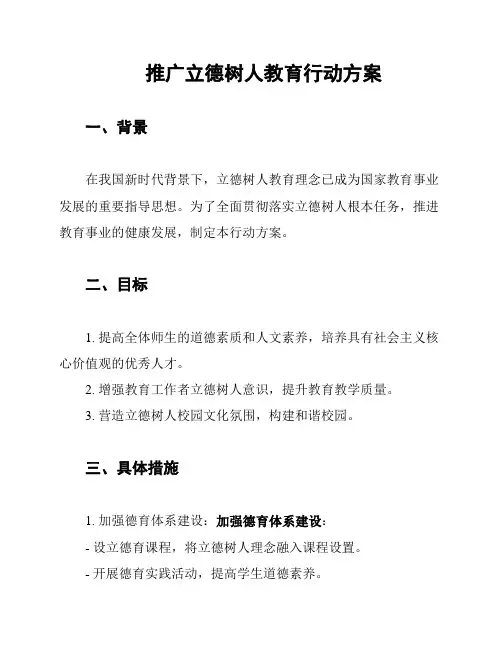 推广立德树人教育行动方案

一、背景

在我国新时代背景下，立德树人教育理念已成为国家教育事业发展的重要指导思想。为了全面贯彻落实立德树人根本任务，推进教育事业的健康发展，制定本行动方案。

二、目标

1. 提高全体师生的道德素质和人文素养，培养具有社会主义核心价值观的优秀人才。

2. 增强教育工作者立德树人意识，提升教育教学质量。

3. 营造立德树人校园文化氛围，构建和谐校园。

三、具体措施

1. 加强德育体系建设：加强德育体系建设：

- 设立德育课程，将立德树人理念融入课程设置。

- 开展德育实践活动，提高学生道德素养。